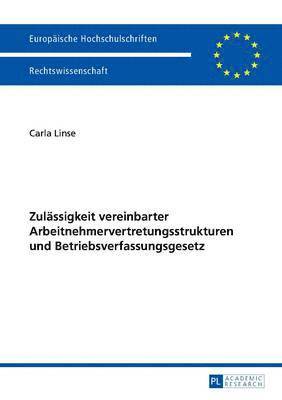 Europäische Hochschulschriften

Rechtswissenschaft

Carla Linse

Zulässigkeit vereinbarter Arbeitnehmervertretungsstrukturen und Betriebsverfassungsgesetz

PL ACADEMIC RESEARCH